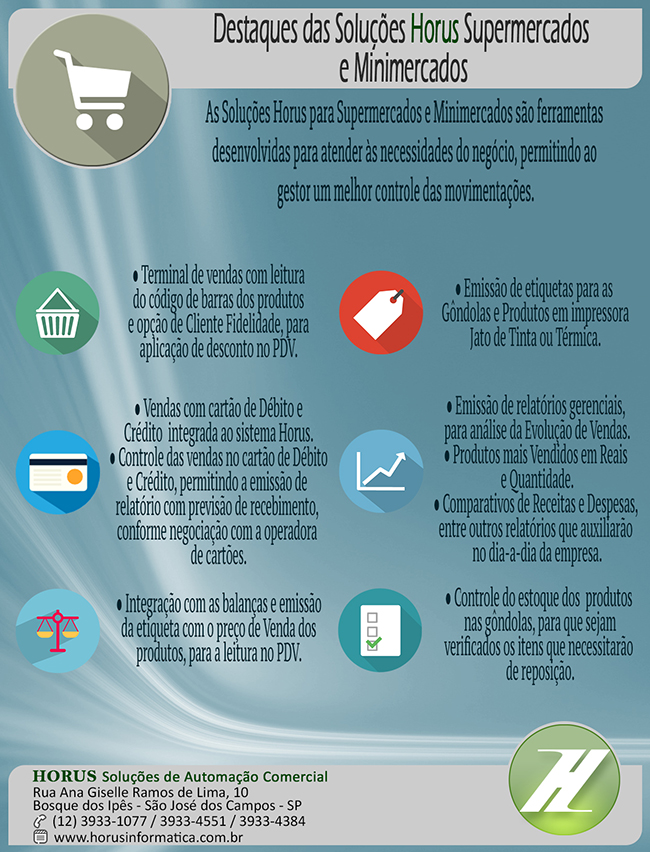 Destaques das Soluções Horus Supermercados e Minimercados

As Soluções Horus para Supermercados e Minimercados são ferramentas desenvolvidas para atender às necessidades do negócio, permitindo ao gestor um melhor controle das movimentações.

• Terminal de vendas com leitura do código de barras dos produtos e opção de Cliente Fidelidade, para aplicação de desconto no PDV.

• Vendas com cartão de Débito e Crédito integrada ao sistema Horus.
• Controle das vendas no cartão de Débito e Crédito, permitindo a emissão de relatório com previsão de recebimento, conforme negociação com a operadora de cartões.

• Integração com as balanças e emissão da etiqueta com o preço de Venda dos produtos, para a leitura no PDV.

• Emissão de etiquetas para as Gôndolas e Produtos em impressora Jato de Tinta ou Térmica.

• Emissão de relatórios gerenciais, para análise da Evolução de Vendas.
• Produtos mais Vendidos em Reais e Quantidade.
• Comparativos de Receitas e Despesas, entre outros relatórios que auxiliarão no dia-a-dia da empresa.

• Controle do estoque dos produtos nas gôndolas, para que sejam verificados os itens que necessitarão de reposição.

HORUS Soluções de Automação Comercial
Rua Ana Giselle Ramos de Lima, 10
Bosque dos Ipês - São José dos Campos - SP
(12) 3933-1077 / 3933-4551 / 3933-4384
www.horusinformatica.com.br